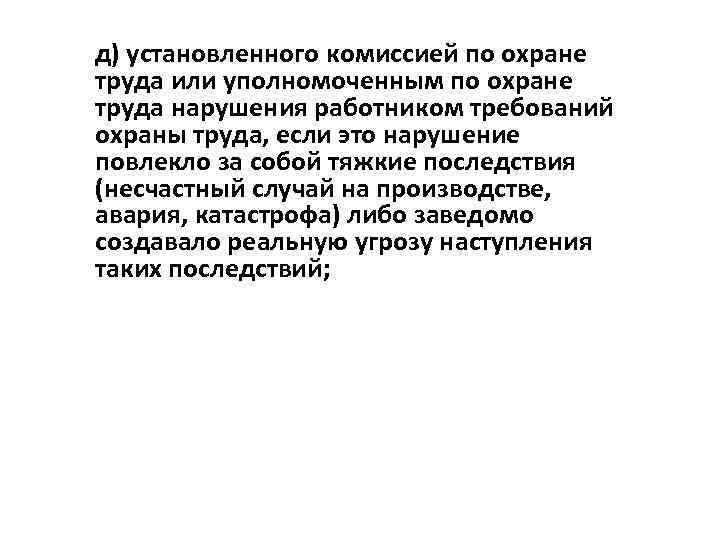 д) установленного комиссией по охране труда или уполномоченным по охране труда нарушения работником требований охраны труда, если это нарушение повлекло за собой тяжкие последствия (несчастный случай на производстве, авария, катастрофа) либо заведомо создавало реальную угрозу наступления таких последствий;